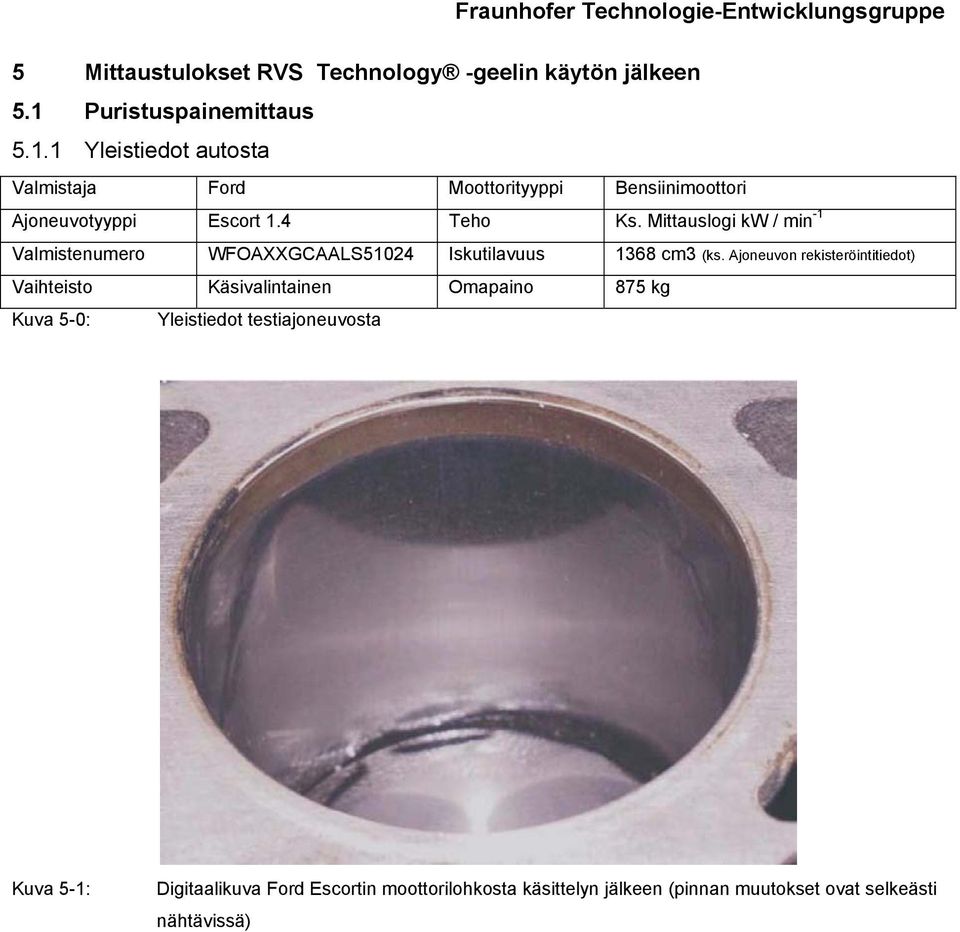 Fraunhofer Technologie-Entwicklungsgruppe

5 Mittaustulokset RVS Technology® -geelin käytön jälkeen

5.1 Puristuspainemittaus

5.1.1 Yleistiedot autosta

| Valmistaja | Ford | Moottorityyppi | Bensiinimoottori |
|---|---|---|---|
| Ajoneuvotyyppi | Escort 1.4 | Teho | Ks. Mittauslogi kW / min$^{-1}$ |
| Valmistenumero | WFOAXXGCAALS51024 | Iskutilavuus | 1368 cm3 (ks. Ajoneuvon rekisteröintitiedot) |
| Vaihteisto | Käsivalintainen | Omapaino | 875 kg |

Kuva 5-0: Yleistiedot testiajoneuvosta

Kuva 5-1: Digitaalikuva Ford Escortin moottorilohkosta käsittelyn jälkeen (pinnan muutokset ovat selkeästi nähtävissä)